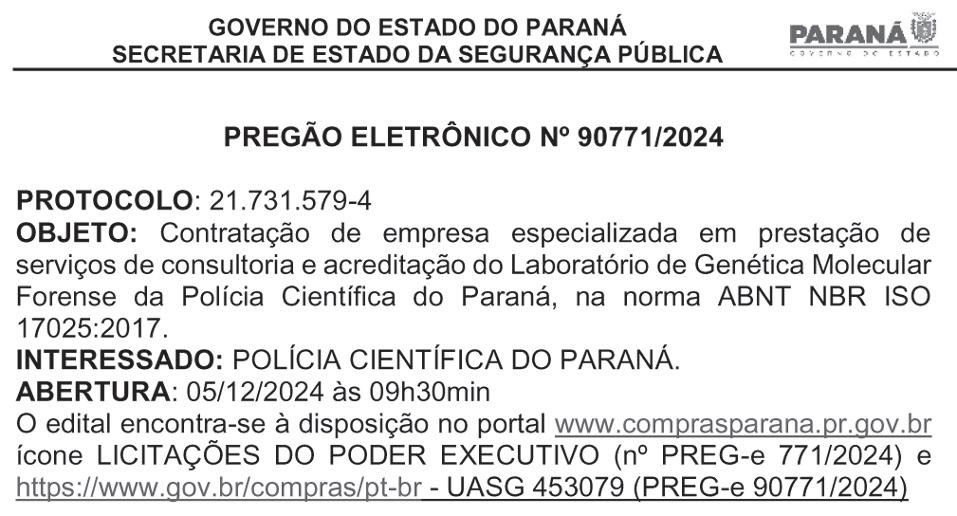 GOVERNO DO ESTADO DO PARANÁ
SECRETARIA DE ESTADO DA SEGURANÇA PÚBLICA

PARANÁ
GOVERNO DO ESTADO

PREGÃO ELETRÔNICO Nº 90771/2024

PROTOCOLO: 21.731.579-4
OBJETO: Contratação de empresa especializada em prestação de serviços de consultoria e acreditação do Laboratório de Genética Molecular Forense da Polícia Científica do Paraná, na norma ABNT NBR ISO 17025:2017.
INTERESSADO: POLÍCIA CIENTÍFICA DO PARANÁ.
ABERTURA: 05/12/2024 às 09h30min
O edital encontra-se à disposição no portal www.comprasparana.pr.gov.br ícone LICITAÇÕES DO PODER EXECUTIVO (nº PREG-e 771/2024) e https://www.gov.br/compras/pt-br - UASG 453079 (PREG-e 90771/2024)